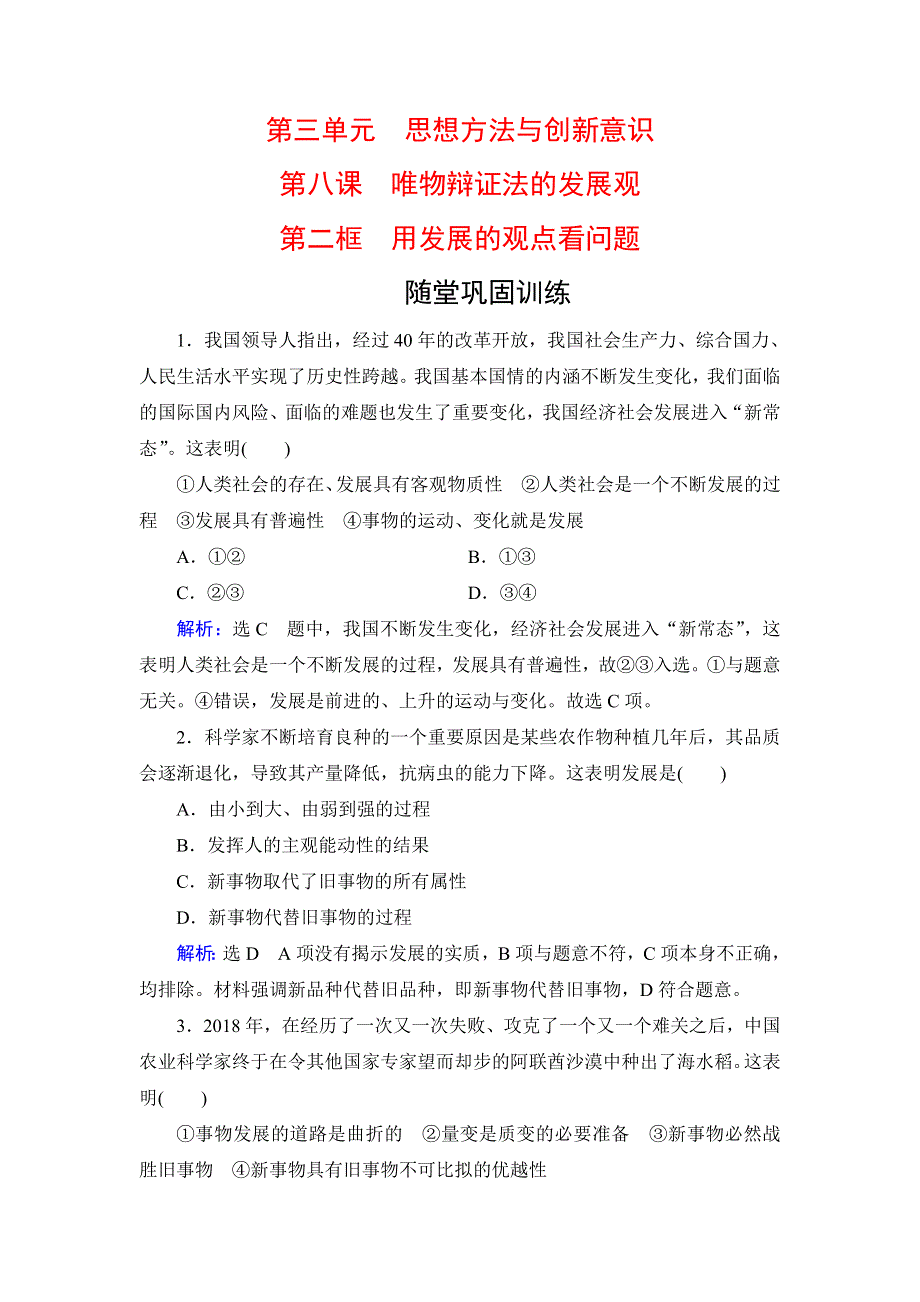 第三单元　思想方法与创新意识
第八课　唯物辩证法的发展观
第二框　用发展的观点看问题

随堂巩固训练

1．我国领导人指出，经过40年的改革开放，我国社会生产力、综合国力、人民生活水平实现了历史性跨越。我国基本国情的内涵不断发生变化，我们面临的国际国内风险、面临的难题也发生了重要变化，我国经济社会发展进入“新常态”。这表明(　　)

①人类社会的存在、发展具有客观物质性　②人类社会是一个不断发展的过程　③发展具有普遍性　④事物的运动、变化就是发展

A．①②　　B．①③
C．②③　　D．③④

解析：选C　题中，我国不断发生变化，经济社会发展进入“新常态”，这表明人类社会是一个不断发展的过程，发展具有普遍性，故②③入选。①与题意无关。④错误，发展是前进的、上升的运动与变化。故选C项。

2．科学家不断培育良种的一个重要原因是某些农作物种植几年后，其品质会逐渐退化，导致其产量降低，抗病虫的能力下降。这表明发展是(　　)

A．由小到大、由弱到强的过程
B．发挥人的主观能动性的结果
C．新事物取代了旧事物的所有属性
D．新事物代替旧事物的过程

解析：选D　A项没有揭示发展的实质，B项与题意不符，C项本身不正确，均排除。材料强调新品种代替旧品种，即新事物代替旧事物，D符合题意。

3．2018年，在经历了一次又一次失败、攻克了一个又一个难关之后，中国农业科学家终于在令其他国家专家望而却步的阿联酋沙漠中种出了海水稻。这表明(　　)

①事物发展的道路是曲折的　②量变是质变的必要准备　③新事物必然战胜旧事物　④新事物具有旧事物不可比拟的优越性